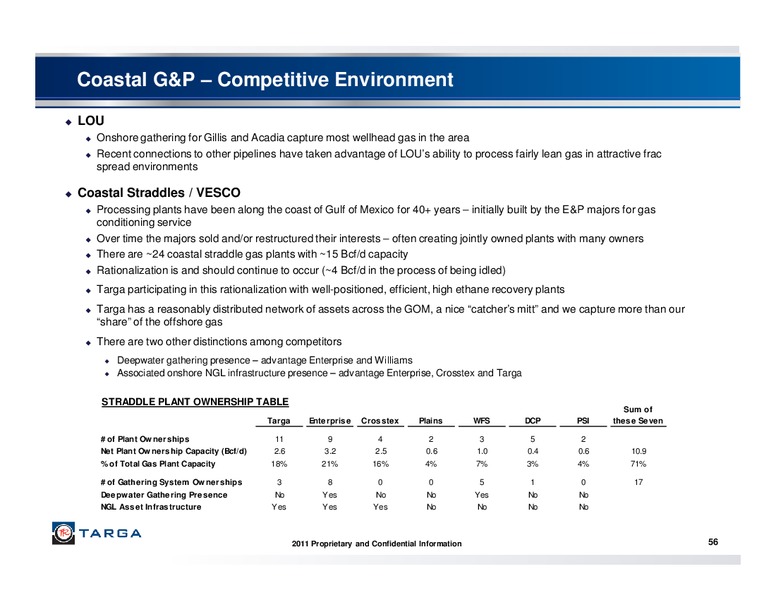 Coastal G&P – Competitive Environment

LOU

Onshore gathering for Gillis and Acadia capture most wellhead gas in the area

Recent connections to other pipelines have taken advantage of LOU's ability to process fairly lean gas in attractive frac spread environments

Coastal Straddles / VESCO

Processing plants have been along the coast of Gulf of Mexico for 40+ years – initially built by the E&P majors for gas conditioning service

Over time the majors sold and/or restructured their interests – often creating jointly owned plants with many owners

There are ~24 coastal straddle gas plants with ~15 Bcf/d capacity

Rationalization is and should continue to occur (~4 Bcf/d in the process of being idled)

Targa participating in this rationalization with well-positioned, efficient, high ethane recovery plants

Targa has a reasonably distributed network of assets across the GOM, a nice "catcher's mitt" and we capture more than our "share" of the offshore gas

There are two other distinctions among competitors

Deepwater gathering presence – advantage Enterprise and Williams

Associated onshore NGL infrastructure presence – advantage Enterprise, Crosstex and Targa

STRADDLE PLANT OWNERSHIP TABLE

| | Targa | Enterprise | Crosstex | Plains | WFS | DCP | PSI | Sum of these Seven |
|---|---|---|---|---|---|---|---|---|
| # of Plant Ownerships | 11 | 9 | 4 | 2 | 3 | 5 | 2 | |
| Net Plant Ownership Capacity (Bcf/d) | 2.6 | 3.2 | 2.5 | 0.6 | 1.0 | 0.4 | 0.6 | 10.9 |
| % of Total Gas Plant Capacity | 18% | 21% | 16% | 4% | 7% | 3% | 4% | 71% |
| # of Gathering System Ownerships | 3 | 8 | 0 | 0 | 5 | 1 | 0 | 17 |
| Deepwater Gathering Presence | No | Yes | No | No | Yes | No | No | |
| NGL Asset Infrastructure | Yes | Yes | Yes | No | No | No | No | |

TARGA

2011 Proprietary and Confidential Information

56